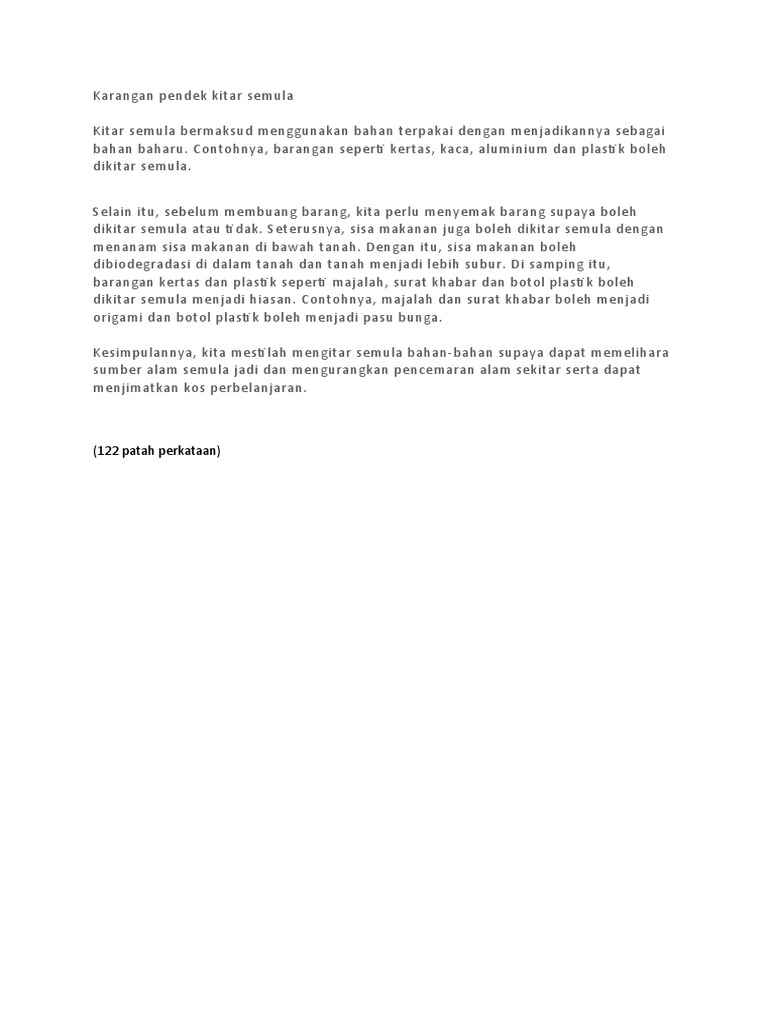 Karangan pendek kitar semula

Kitar semula bermaksud menggunakan bahan terpakai dengan menjadikannya sebagai bahan baharu. Contohnya, barangan seperti kertas, kaca, aluminium dan plastik boleh dikitar semula.

Selain itu, sebelum membuang barang, kita perlu menyemak barang supaya boleh dikitar semula atau tidak. Seterusnya, sisa makanan juga boleh dikitar semula dengan menanam sisa makanan di bawah tanah. Dengan itu, sisa makanan boleh dibiodegradasi di dalam tanah dan tanah menjadi lebih subur. Di samping itu, barangan kertas dan plastik seperti majalah, surat khabar dan botol plastik boleh dikitar semula menjadi hiasan. Contohnya, majalah dan surat khabar boleh menjadi origami dan botol plastik boleh menjadi pasu bunga.

Kesimpulannya, kita mestilah mengitar semula bahan-bahan supaya dapat memelihara sumber alam semula jadi dan mengurangkan pencemaran alam sekitar serta dapat menjimatkan kos perbelanjaran.

(122 patah perkataan)